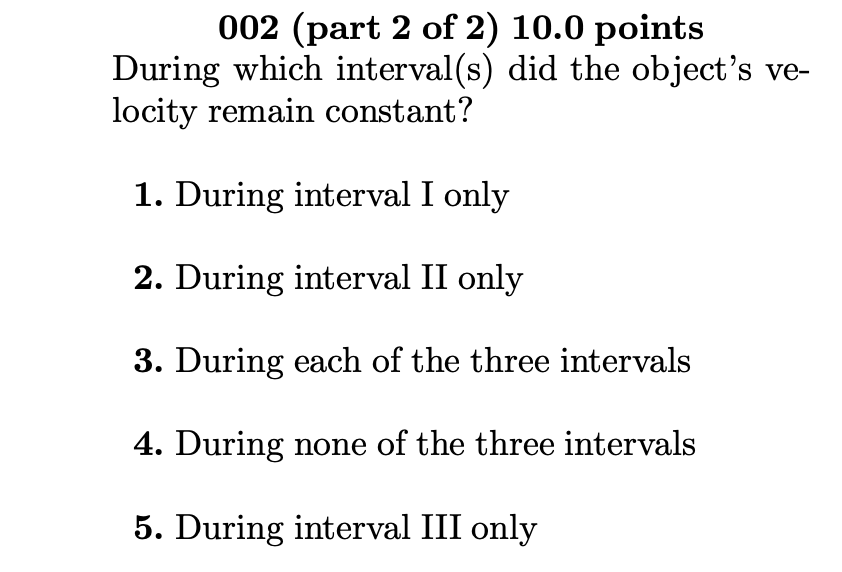 002 (part 2 of 2) 10.0 points
During which interval(s) did the object's velocity remain constant?

1. During interval I only

2. During interval II only

3. During each of the three intervals

4. During none of the three intervals

5. During interval III only